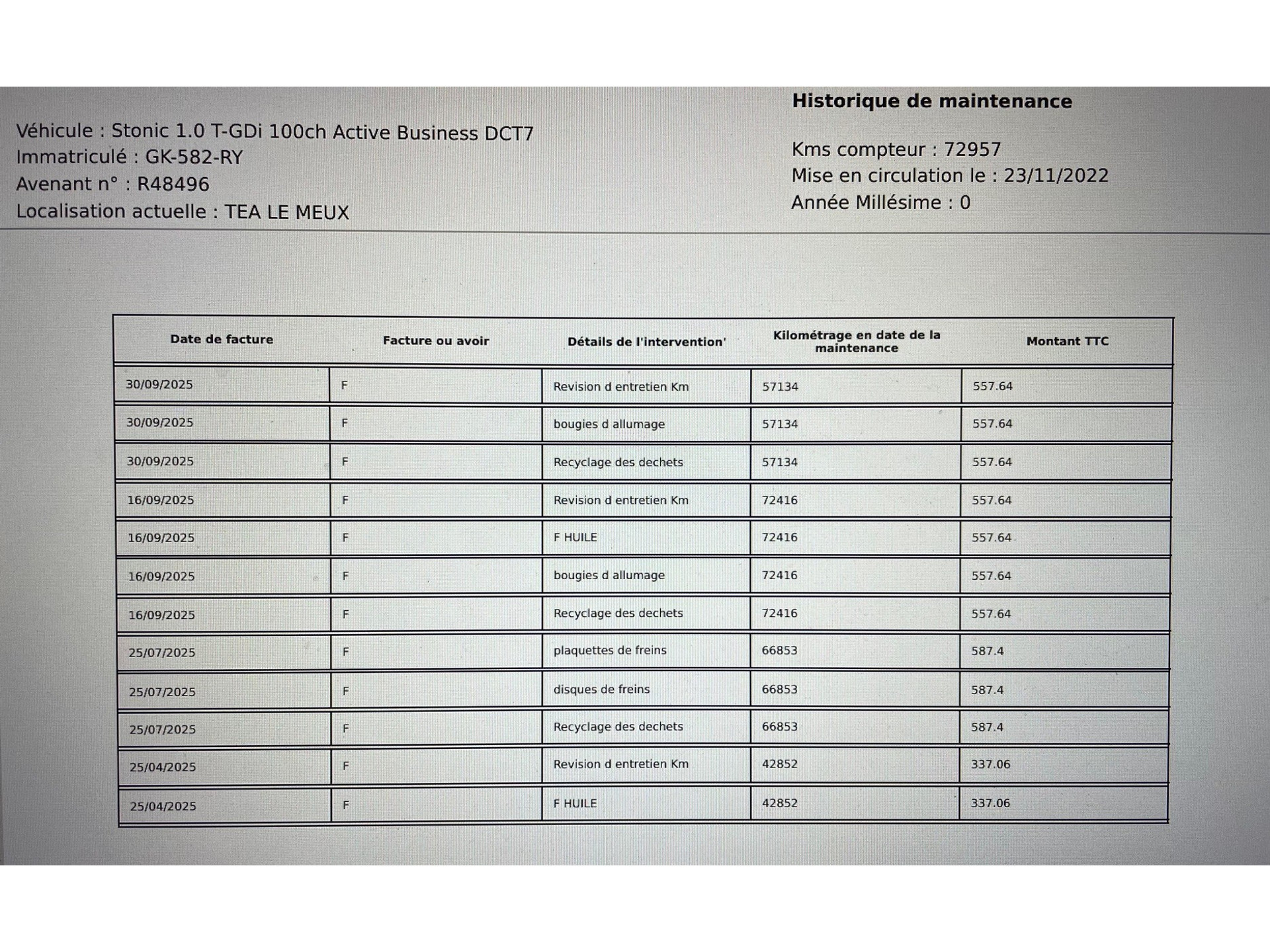 Historique de maintenance

Véhicule : Stonic 1.0 T-GDi 100ch Active Business DCT7
Immatriculé : GK-582-RY
Avenant n° : R48496
Localisation actuelle : TEA LE MEUX

Kms compteur : 72957
Mise en circulation le : 23/11/2022
Année Millésime : 0

| Date de facture | Facture ou avoir | Détails de l'intervention' | Kilométrage en date de la maintenance | Montant TTC |
|---|---|---|---|---|
| 30/09/2025 | F | Revision d entretien Km | 57134 | 557.64 |
| 30/09/2025 | F | bougies d allumage | 57134 | 557.64 |
| 30/09/2025 | F | Recyclage des dechets | 57134 | 557.64 |
| 16/09/2025 | F | Revision d entretien Km | 72416 | 557.64 |
| 16/09/2025 | F | F HUILE | 72416 | 557.64 |
| 16/09/2025 | F | bougies d allumage | 72416 | 557.64 |
| 16/09/2025 | F | Recyclage des dechets | 72416 | 557.64 |
| 25/07/2025 | F | plaquettes de freins | 66853 | 587.4 |
| 25/07/2025 | F | disques de freins | 66853 | 587.4 |
| 25/07/2025 | F | Recyclage des dechets | 66853 | 587.4 |
| 25/04/2025 | F | Revision d entretien Km | 42852 | 337.06 |
| 25/04/2025 | F | F HUILE | 42852 | 337.06 |